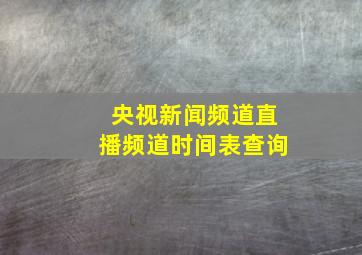 央视新闻频道直播频道时间表查询